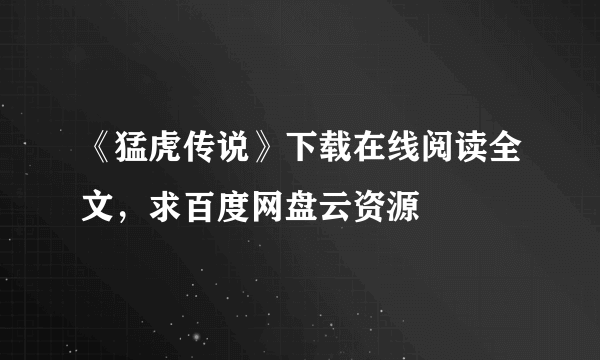 《猛虎传说》下载在线阅读全文，求百度网盘云资源